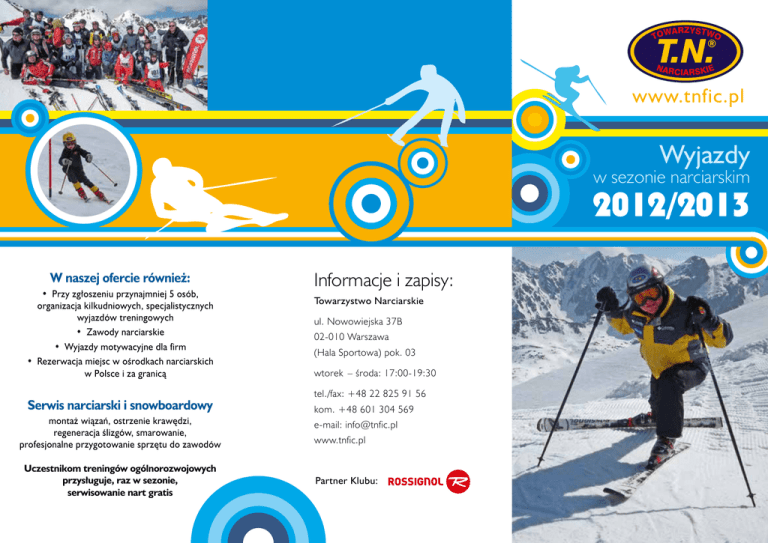 TOWARZYSTWO
T.N.®
NARCIARSKIE

www.tnfic.pl

Wyjazdy
w sezonie narciarskim
2012/2013

W naszej ofercie również:
• Przy zgłoszeniu przynajmniej 5 osób, organizacja kilkudniowych, specjalistycznych wyjazdów treningowych
• Zawody narciarskie
• Wyjazdy motywacyjne dla firm
• Rezerwacja miejsc w ośrodkach narciarskich w Polsce i za granicą

Serwis narciarski i snowboardowy
montaż wiązań, ostrzenie krawędzi, regeneracja ślizgów, smarowanie, profesjonalne przygotowanie sprzętu do zawodów

Uczestnikom treningów ogólnorozwojowych przysługuje, raz w sezonie, serwisowanie nart gratis

Informacje i zapisy:
Towarzystwo Narciarskie

ul. Nowowiejska 37B
02-010 Warszawa
(Hala Sportowa) pok. 03

wtorek – środa: 17:00-19:30

tel./fax: +48 22 825 91 56
kom. +48 601 304 569
e-mail: info@tnfic.pl
www.tnfic.pl

Partner Klubu: ROSSIGNOL R